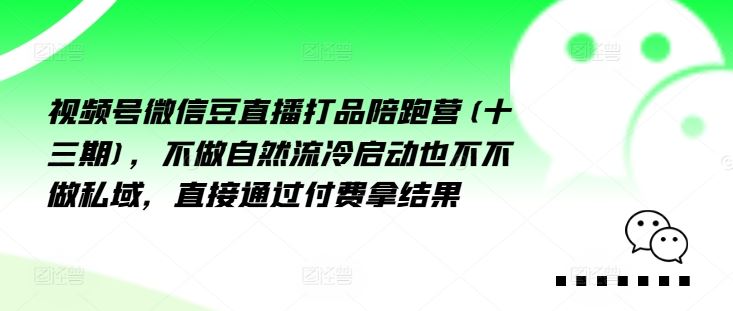 视频号微信豆直播打品陪跑营（十三期），不做自然流冷启动也不不做私域，直接通过付费拿结果